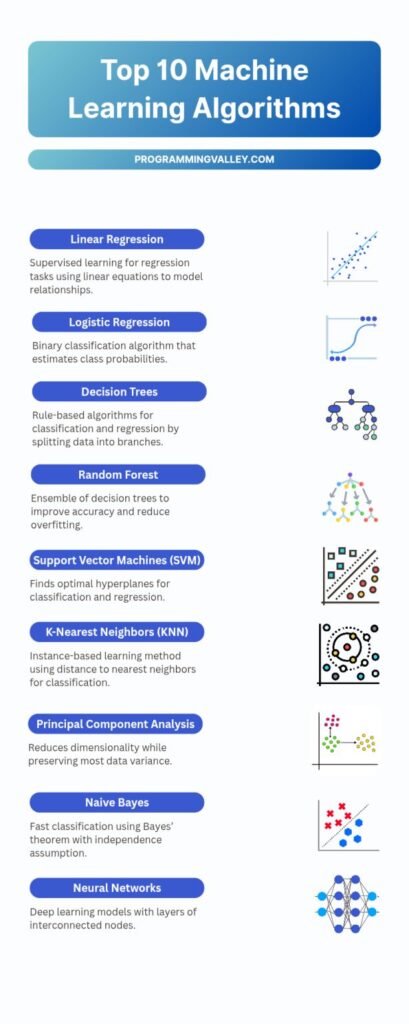 Top 10 Machine Learning Algorithms

PROGRAMMINGVALLEY.COM

Linear Regression

Supervised learning for regression tasks using linear equations to model relationships.

Logistic Regression

Binary classification algorithm that estimates class probabilities.

Decision Trees

Rule-based algorithms for classification and regression by splitting data into branches.

Random Forest

Ensemble of decision trees to improve accuracy and reduce overfitting.

Support Vector Machines (SVM)

Finds optimal hyperplanes for classification and regression.

K-Nearest Neighbors (KNN)

Instance-based learning method using distance to nearest neighbors for classification.

Principal Component Analysis

Reduces dimensionality while preserving most data variance.

Naive Bayes

Fast classification using Bayes' theorem with independence assumption.

Neural Networks

Deep learning models with layers of interconnected nodes.